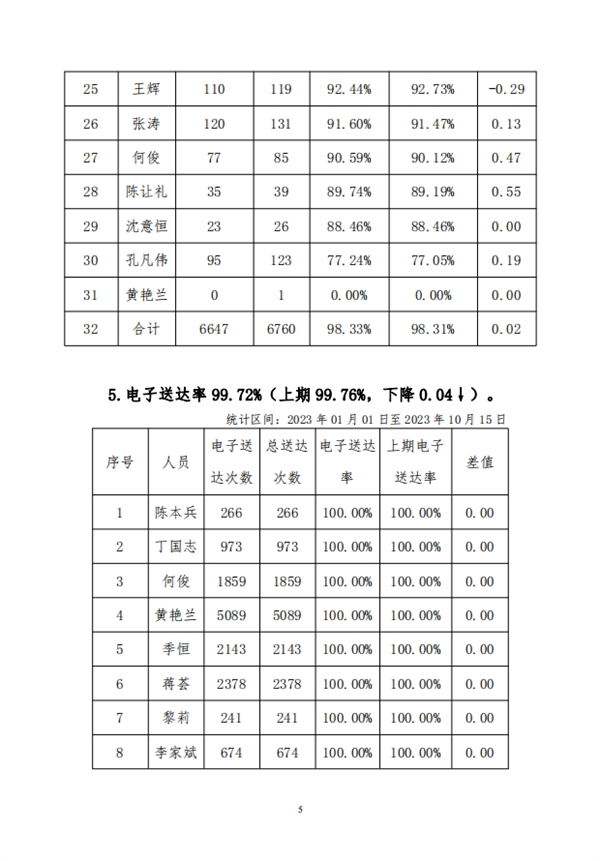 | 25 | 王辉 | 110 | 119 | 92.44% | 92.73% | -0.29 |
|---|---|---|---|---|---|---|
| 26 | 张涛 | 120 | 131 | 91.60% | 91.47% | 0.13 |
| 27 | 何俊 | 77 | 85 | 90.59% | 90.12% | 0.47 |
| 28 | 陈让礼 | 35 | 39 | 89.74% | 89.19% | 0.55 |
| 29 | 沈意恒 | 23 | 26 | 88.46% | 88.46% | 0.00 |
| 30 | 孔凡伟 | 95 | 123 | 77.24% | 77.05% | 0.19 |
| 31 | 黄艳兰 | 0 | 1 | 0.00% | 0.00% | 0.00 |
| 32 | 合计 | 6647 | 6760 | 98.33% | 98.31% | 0.02 |

5.电子送达率 99.72%（上期 99.76%，下降 0.04↓）。

统计区间：2023 年 01 月 01 日至 2023 年 10 月 15 日

| 序号 | 人员 | 电子送达次数 | 总送达次数 | 电子送达率 | 上期电子送达率 | 差值 |
|---|---|---|---|---|---|---|
| 1 | 陈本兵 | 266 | 266 | 100.00% | 100.00% | 0.00 |
| 2 | 丁国志 | 973 | 973 | 100.00% | 100.00% | 0.00 |
| 3 | 何俊 | 1859 | 1859 | 100.00% | 100.00% | 0.00 |
| 4 | 黄艳兰 | 5089 | 5089 | 100.00% | 100.00% | 0.00 |
| 5 | 季恒 | 2143 | 2143 | 100.00% | 100.00% | 0.00 |
| 6 | 蒋荟 | 2378 | 2378 | 100.00% | 100.00% | 0.00 |
| 7 | 黎莉 | 241 | 241 | 100.00% | 100.00% | 0.00 |
| 8 | 李家斌 | 674 | 674 | 100.00% | 100.00% | 0.00 |

5